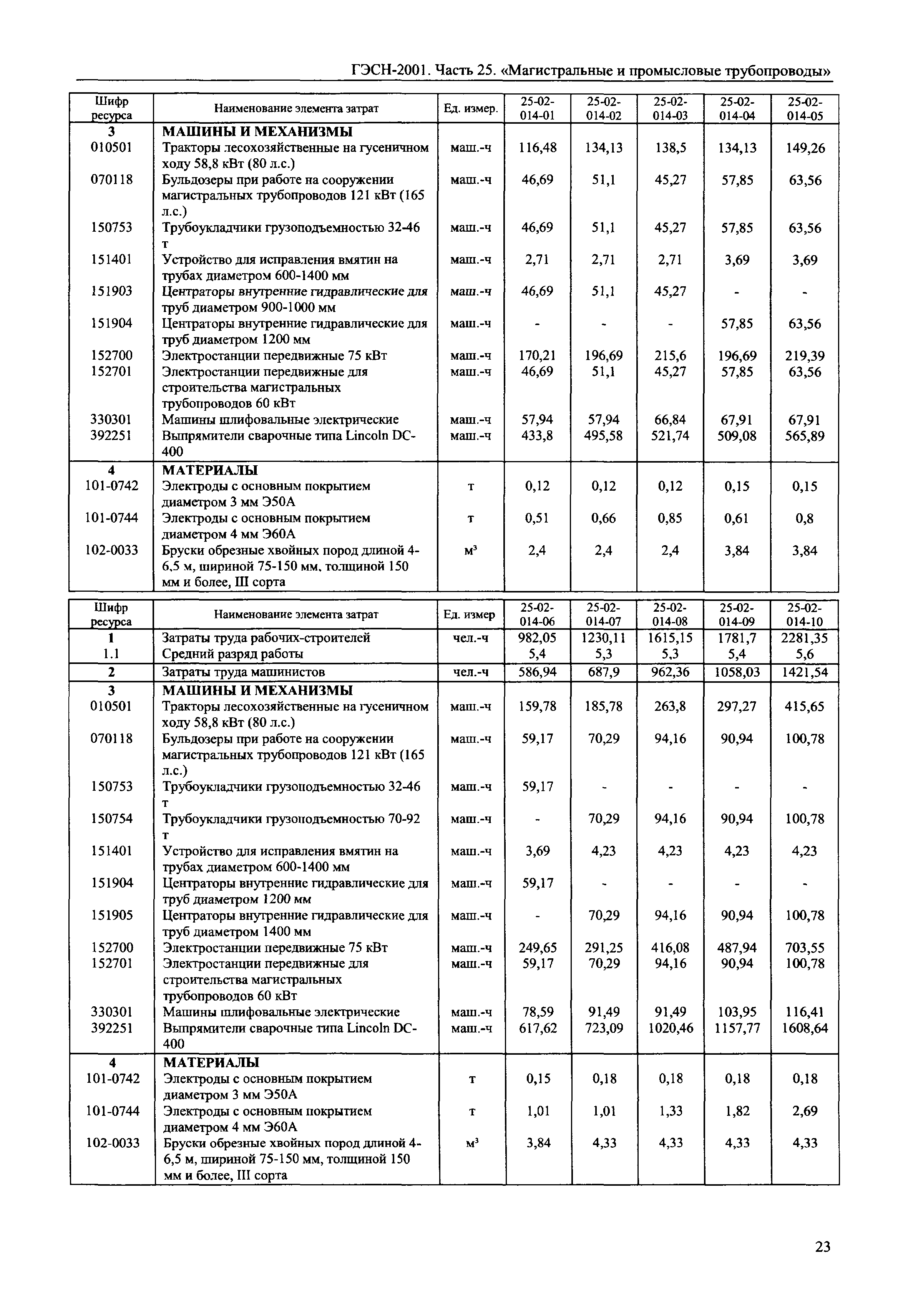 ГЭСН-2001. Часть 25. «Магистральные и промысловые трубопроводы»

| Шифр ресурса | Наименование элемента затрат | Ед. измер. | 25-02-014-01 | 25-02-014-02 | 25-02-014-03 | 25-02-014-04 | 25-02-014-05 |
|---|---|---|---|---|---|---|---|
| 3 | МАШИНЫ И МЕХАНИЗМЫ | | | | | | |
| 010501 | Тракторы лесохозяйственные на гусеничном ходу 58,8 кВт (80 л.с.) | маш.-ч | 116,48 | 134,13 | 138,5 | 134,13 | 149,26 |
| 070118 | Бульдозеры при работе на сооружении магистральных трубопроводов 121 кВт (165 л.с.) | маш.-ч | 46,69 | 51,1 | 45,27 | 57,85 | 63,56 |
| 150753 | Трубоукладчики грузоподъемностью 32-46 т | маш.-ч | 46,69 | 51,1 | 45,27 | 57,85 | 63,56 |
| 151401 | Устройство для исправления вмятин на трубах диаметром 600-1400 мм | маш.-ч | 2,71 | 2,71 | 2,71 | 3,69 | 3,69 |
| 151903 | Центраторы внутренние гидравлические для труб диаметром 900-1000 мм | маш.-ч | 46,69 | 51,1 | 45,27 | - | - |
| 151904 | Центраторы внутренние гидравлические для труб диаметром 1200 мм | маш.-ч | - | - | - | 57,85 | 63,56 |
| 152700 | Электростанции передвижные 75 кВт | маш.-ч | 170,21 | 196,69 | 215,6 | 196,69 | 219,39 |
| 152701 | Электростанции передвижные для строительства магистральных трубопроводов 60 кВт | маш.-ч | 46,69 | 51,1 | 45,27 | 57,85 | 63,56 |
| 330301 | Машины шлифовальные электрические | маш.-ч | 57,94 | 57,94 | 66,84 | 67,91 | 67,91 |
| 392251 | Выпрямители сварочные типа Lincoln DC-400 | маш.-ч | 433,8 | 495,58 | 521,74 | 509,08 | 565,89 |
| 4 | МАТЕРИАЛЫ | | | | | | |
| 101-0742 | Электроды с основным покрытием диаметром 3 мм Э50А | т | 0,12 | 0,12 | 0,12 | 0,15 | 0,15 |
| 101-0744 | Электроды с основным покрытием диаметром 4 мм Э60А | т | 0,51 | 0,66 | 0,85 | 0,61 | 0,8 |
| 102-0033 | Бруски обрезные хвойных пород длиной 4-6,5 м, шириной 75-150 мм, толщиной 150 мм и более, III сорта | м³ | 2,4 | 2,4 | 2,4 | 3,84 | 3,84 |

| Шифр ресурса | Наименование элемента затрат | Ед. измер | 25-02-014-06 | 25-02-014-07 | 25-02-014-08 | 25-02-014-09 | 25-02-014-10 |
|---|---|---|---|---|---|---|---|
| 1 | Затраты труда рабочих-строителей | чел.-ч | 982,05 | 1230,11 | 1615,15 | 1781,7 | 2281,35 |
| 1.1 | Средний разряд работы | | 5,4 | 5,3 | 5,3 | 5,4 | 5,6 |
| 2 | Затраты труда машинистов | чел.-ч | 586,94 | 687,9 | 962,36 | 1058,03 | 1421,54 |
| 3 | МАШИНЫ И МЕХАНИЗМЫ | | | | | | |
| 010501 | Тракторы лесохозяйственные на гусеничном ходу 58,8 кВт (80 л.с.) | маш.-ч | 159,78 | 185,78 | 263,8 | 297,27 | 415,65 |
| 070118 | Бульдозеры при работе на сооружении магистральных трубопроводов 121 кВт (165 л.с.) | маш.-ч | 59,17 | 70,29 | 94,16 | 90,94 | 100,78 |
| 150753 | Трубоукладчики грузоподъемностью 32-46 т | маш.-ч | 59,17 | - | - | - | - |
| 150754 | Трубоукладчики грузоподъемностью 70-92 т | маш.-ч | - | 70,29 | 94,16 | 90,94 | 100,78 |
| 151401 | Устройство для исправления вмятин на трубах диаметром 600-1400 мм | маш.-ч | 3,69 | 4,23 | 4,23 | 4,23 | 4,23 |
| 151904 | Центраторы внутренние гидравлические для труб диаметром 1200 мм | маш.-ч | 59,17 | - | - | - | - |
| 151905 | Центраторы внутренние гидравлические для труб диаметром 1400 мм | маш.-ч | - | 70,29 | 94,16 | 90,94 | 100,78 |
| 152700 | Электростанции передвижные 75 кВт | маш.-ч | 249,65 | 291,25 | 416,08 | 487,94 | 703,55 |
| 152701 | Электростанции передвижные для строительства магистральных трубопроводов 60 кВт | маш.-ч | 59,17 | 70,29 | 94,16 | 90,94 | 100,78 |
| 330301 | Машины шлифовальные электрические | маш.-ч | 78,59 | 91,49 | 91,49 | 103,95 | 116,41 |
| 392251 | Выпрямители сварочные типа Lincoln DC-400 | маш.-ч | 617,62 | 723,09 | 1020,46 | 1157,77 | 1608,64 |
| 4 | МАТЕРИАЛЫ | | | | | | |
| 101-0742 | Электроды с основным покрытием диаметром 3 мм Э50А | т | 0,15 | 0,18 | 0,18 | 0,18 | 0,18 |
| 101-0744 | Электроды с основным покрытием диаметром 4 мм Э60А | т | 1,01 | 1,01 | 1,33 | 1,82 | 2,69 |
| 102-0033 | Бруски обрезные хвойных пород длиной 4-6,5 м, шириной 75-150 мм, толщиной 150 мм и более, III сорта | м³ | 3,84 | 4,33 | 4,33 | 4,33 | 4,33 |

23